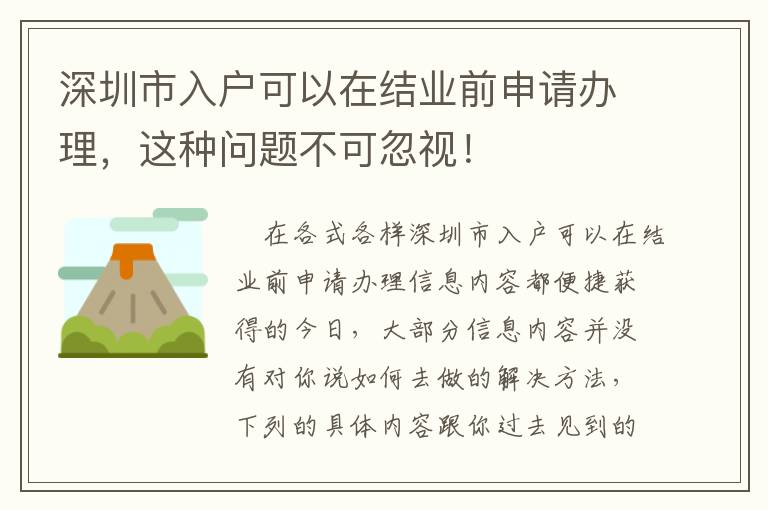 深圳市入户可以在结业前申请办理，这种问题不可忽视！

在各式各样深圳市入户可以在结业前申请办理信息内容都便捷获得的今日，大部分信息内容并没有对你说如何去做的解决方法，下列的具体内容跟你过去见到的